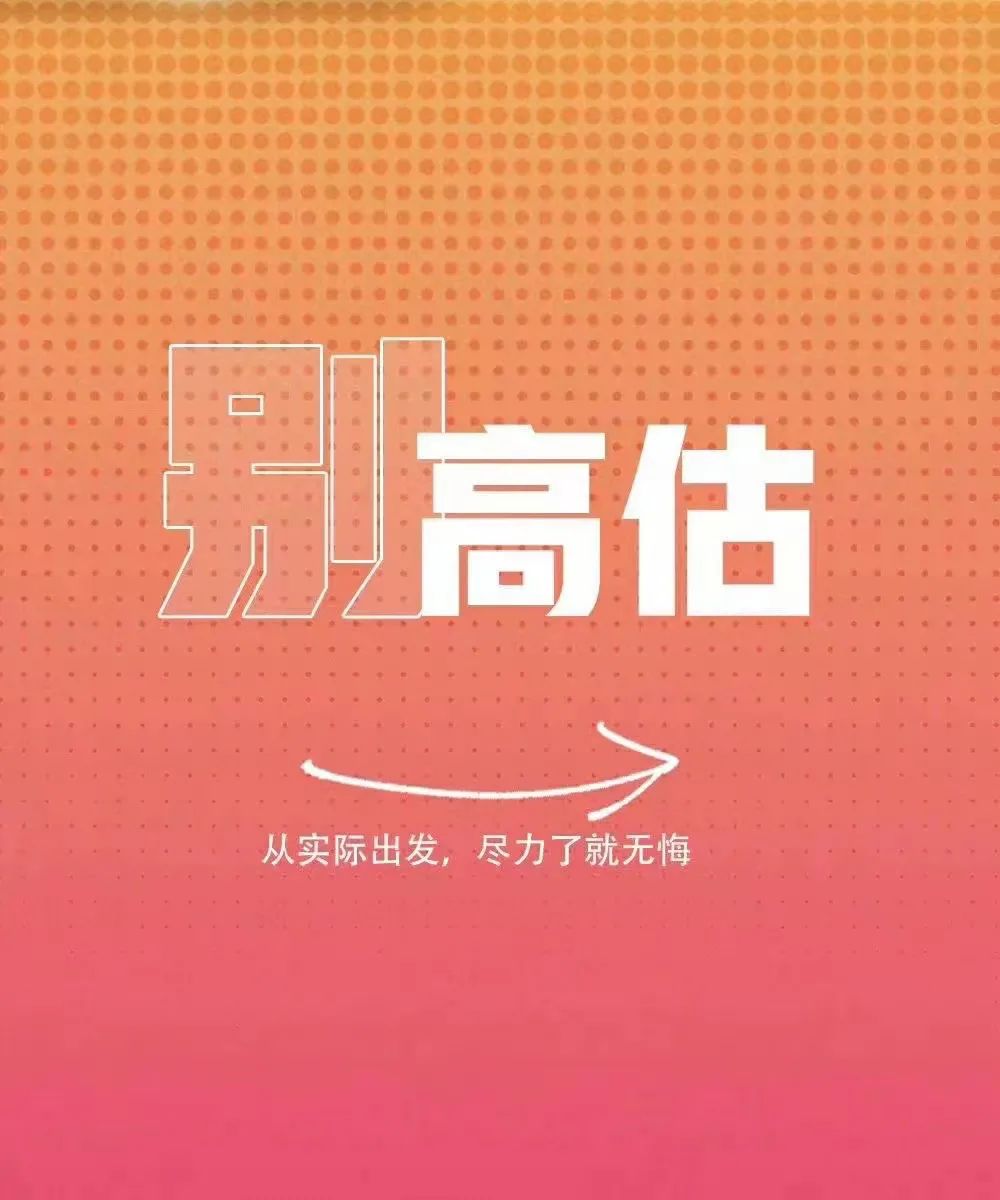 别高估

从实际出发，尽力了就无悔